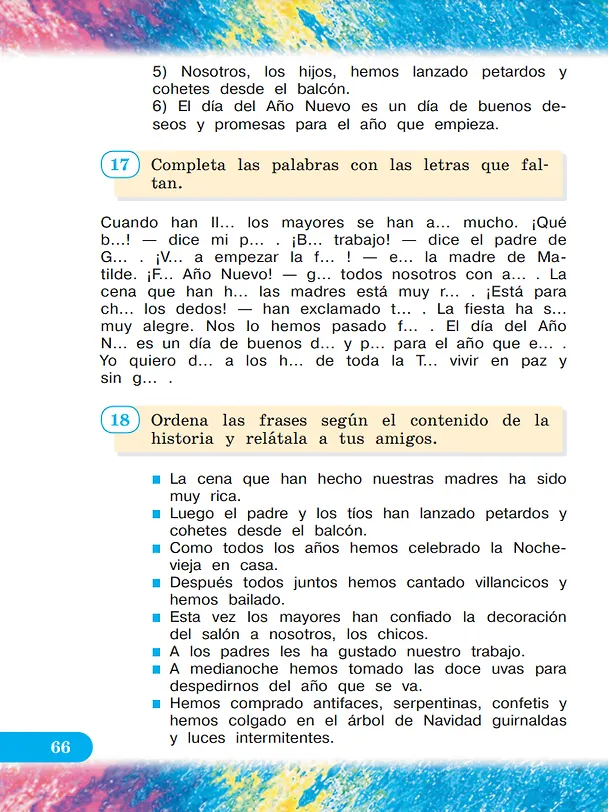 5) Nosotros, los hijos, hemos lanzado petardos y cohetes desde el balcón.
6) El día del Año Nuevo es un día de buenos deseos y promesas para el año que empieza.

17 Completa las palabras con las letras que faltan.

Cuando han ll… los mayores se han a… mucho. ¡Qué b…! — dice mi p… . ¡B… trabajo! — dice el padre de G… . ¡V… a empezar la f… ! — e… la madre de Matilde. ¡F… Año Nuevo! — g… todos nosotros con a… . La cena que han h… las madres está muy r… . ¡Está para ch… los dedos! — han exclamado t… . La fiesta ha s… muy alegre. Nos lo hemos pasado f… . El día del Año N… es un día de buenos d… y p… para el año que e… . Yo quiero d… a los h… de toda la T… vivir en paz y sin g… .

18 Ordena las frases según el contenido de la historia y relátala a tus amigos.

• La cena que han hecho nuestras madres ha sido muy rica.
• Luego el padre y los tíos han lanzado petardos y cohetes desde el balcón.
• Como todos los años hemos celebrado la Nochevieja en casa.
• Después todos juntos hemos cantado villancicos y hemos bailado.
• Esta vez los mayores han confiado la decoración del salón a nosotros, los chicos.
• A los padres les ha gustado nuestro trabajo.
• A medianoche hemos tomado las doce uvas para despedirnos del año que se va.
• Hemos comprado antifaces, serpentinas, confetis y hemos colgado en el árbol de Navidad guirnaldas y luces intermitentes.

66